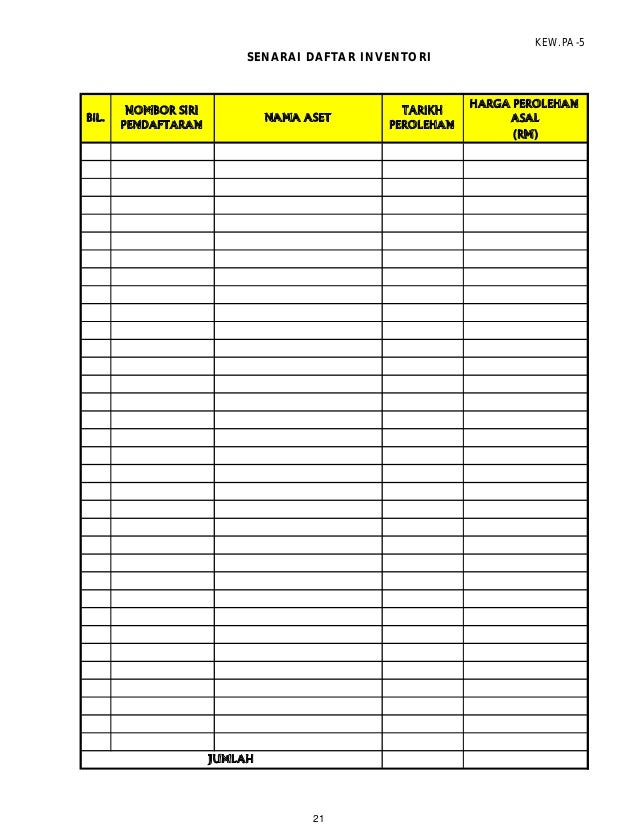 KEW.PA-5

SENARAI DAFTAR INVENTORI

| BIL. | NOMBOR SIRI PENDAFTARAN | NAMA ASET | TARIKH PEROLEHAN | HARGA PEROLEHAN ASAL (RM) |
|---|---|---|---|---|
| | | | | |
| | | | | |
| | | | | |
| | | | | |
| | | | | |
| | | | | |
| | | | | |
| | | | | |
| | | | | |
| | | | | |
| | | | | |
| | | | | |
| | | | | |
| | | | | |
| | | | | |
| | | | | |
| | | | | |
| | | | | |
| | | | | |
| | | | | |
| | | | | |
| | | | | |
| | | | | |
| | | | | |
| | | | | |
| | | | | |
| | | | | |
| | | | | |
| | | | | |
| | | | | |
| | | | | |
| | | | | |
| | | | | |
| | | | | |
| JUMLAH | | | | |

21